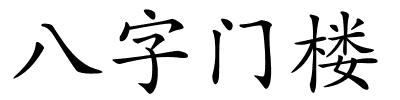 八字门楼